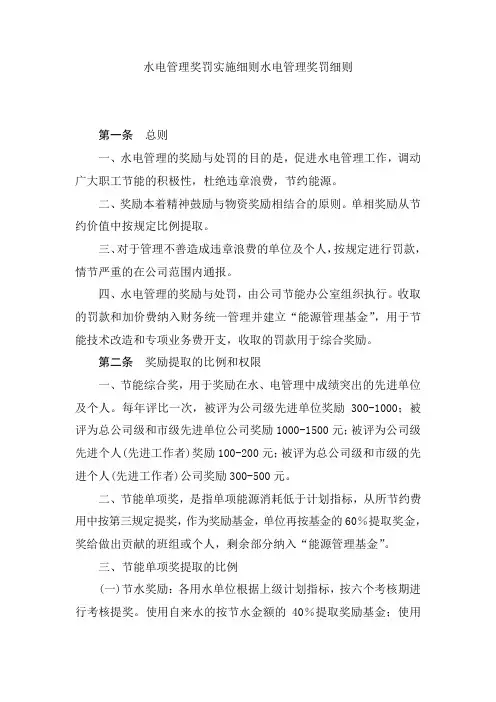 水电管理奖罚实施细则水电管理奖罚细则

第一条　总则

一、水电管理的奖励与处罚的目的是，促进水电管理工作，调动广大职工节能的积极性，杜绝违章浪费，节约能源。

二、奖励本着精神鼓励与物资奖励相结合的原则。单相奖励从节约价值中按规定比例提取。

三、对于管理不善造成违章浪费的单位及个人，按规定进行罚款，情节严重的在公司范围内通报。

四、水电管理的奖励与处罚，由公司节能办公室组织执行。收取的罚款和加价费纳入财务统一管理并建立“能源管理基金”，用于节能技术改造和专项业务费开支，收取的罚款用于综合奖励。

第二条　奖励提取的比例和权限

一、节能综合奖，用于奖励在水、电管理中成绩突出的先进单位及个人。每年评比一次，被评为公司级先进单位奖励 300-1000；被评为总公司级和市级先进单位公司奖励 1000-1500 元；被评为公司级先进个人(先进工作者)奖励 100-200 元；被评为总公司级和市级的先进个人(先进工作者)公司奖励 300-500 元。

二、节能单项奖，是指单项能源消耗低于计划指标，从所节约费用中按第三规定提奖，作为奖励基金，单位再按基金的 60%提取奖金，奖给做出贡献的班组或个人，剩余部分纳入“能源管理基金”。

三、节能单项奖提取的比例

(一)节水奖励：各用水单位根据上级计划指标，按六个考核期进行考核提奖。使用自来水的按节水金额的 40%提取奖励基金；使用